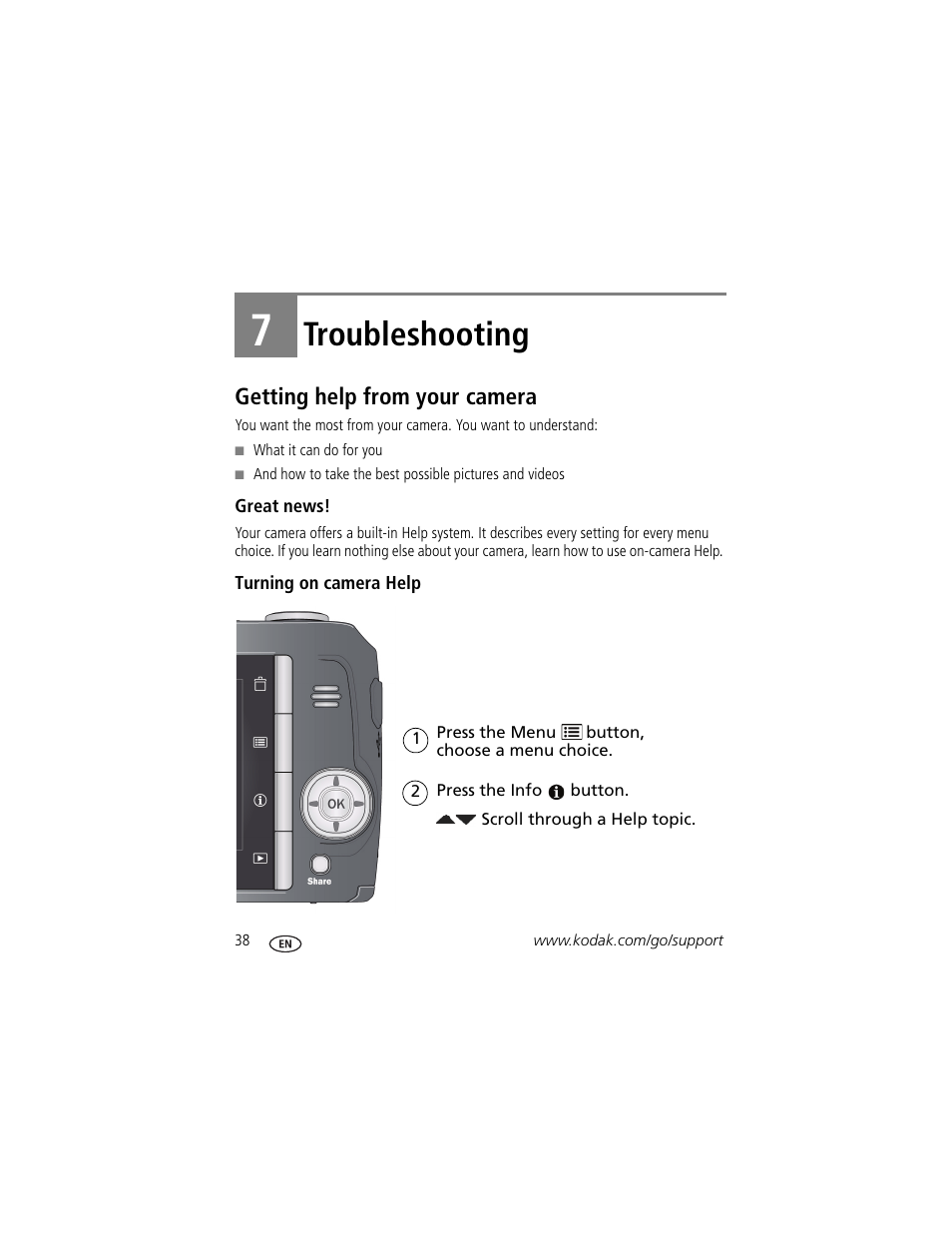 7 Troubleshooting

Getting help from your camera

You want the most from your camera. You want to understand:

■ What it can do for you

■ And how to take the best possible pictures and videos

Great news!

Your camera offers a built-in Help system. It describes every setting for every menu choice. If you learn nothing else about your camera, learn how to use on-camera Help.

Turning on camera Help

OK

Share

1 Press the Menu button, choose a menu choice.

2 Press the Info button.

Scroll through a Help topic.

38 EN www.kodak.com/go/support